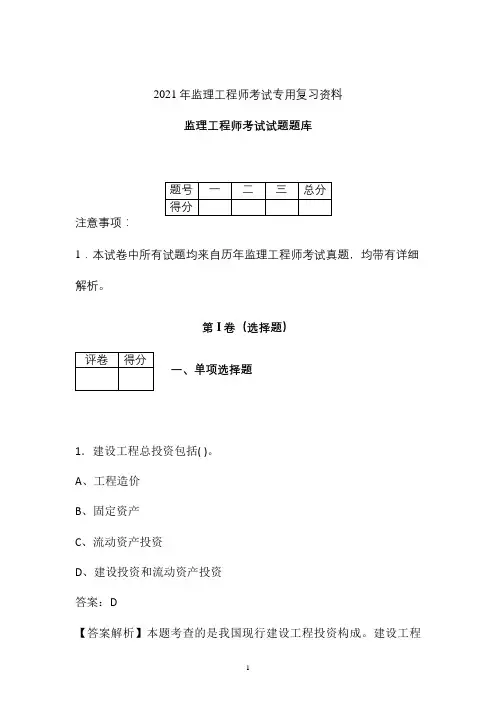 2021年监理工程师考试专用复习资料

监理工程师考试试题题库

| 题号 | 一 | 二 | 三 | 总分 |
|---|---|---|---|---|
| 得分 | | | | |

注意事项：

1．本试卷中所有试题均来自历年监理工程师考试真题，均带有详细解析。

第I卷（选择题）

| 评卷 | 得分 |
|---|---|
| | |

一、单项选择题

1．建设工程总投资包括( )。

A、工程造价

B、固定资产

C、流动资产投资

D、建设投资和流动资产投资

答案：D

【答案解析】本题考查的是我国现行建设工程投资构成。建设工程

1